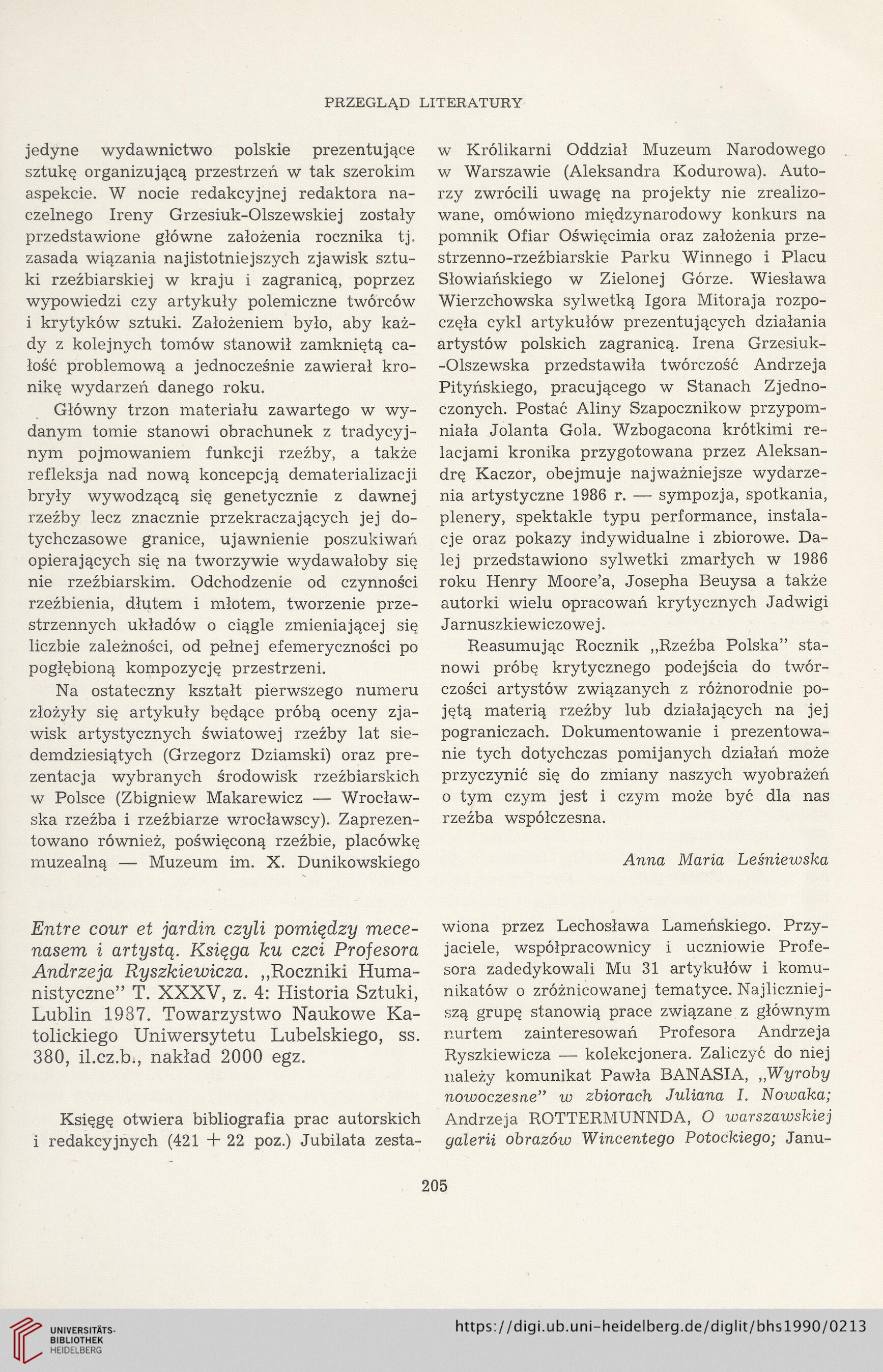 PRZEGLĄD LITERATURY

jedyne wydawnictwo polskie prezentujące sztukę organizującą przestrzeń w tak szerokim aspekcie. W nocie redakcyjnej redaktora naczelnego Ireny Grzesiuk-Olszewskiej zostały przedstawione główne założenia rocznika tj. zasada wiązania najistotniejszych zjawisk sztuki rzeźbiarskiej w kraju i zagranicą, poprzez wypowiedzi czy artykuły polemiczne twórców i krytyków sztuki. Założeniem było, aby każdy z kolejnych tomów stanowił zamkniętą całość problemową a jednocześnie zawierał kronikę wydarzeń danego roku.

Główny trzon materiału zawartego w wydanym tomie stanowi obrachunek z tradycyjnym pojmowaniem funkcji rzeźby, a także refleksja nad nową koncepcją dematerializacji bryły wywodzącą się genetycznie z dawnej rzeźby lecz znacznie przekraczających jej dotychczasowe granice, ujawnienie poszukiwań opierających się na tworzywie wydawałoby się nie rzeźbiarskim. Odchodzenie od czynności rzeźbienia, dłutem i młotem, tworzenie przestrzennych układów o ciągle zmieniającej się liczbie zależności, od pełnej efemeryczności po pogłębioną kompozycję przestrzeni.

Na ostateczny kształt pierwszego numeru złożyły się artykuły będące próbą oceny zjawisk artystycznych światowej rzeźby lat siedemdziesiątych (Grzegorz Dziamski) oraz prezentacja wybranych środowisk rzeźbiarskich w Polsce (Zbigniew Makarewicz — Wrocławska rzeźba i rzeźbiarze wrocławscy). Zaprezentowano również, poświęconą rzeźbie, placówkę muzealną — Muzeum im. X. Dunikowskiego w Królikarni Oddział Muzeum Narodowego w Warszawie (Aleksandra Kodurowa). Autorzy zwrócili uwagę na projekty nie zrealizowane, omówiono międzynarodowy konkurs na pomnik Ofiar Oświęcimia oraz założenia przestrzenno-rzeźbiarskie Parku Winnego i Placu Słowiańskiego w Zielonej Górze. Wiesława Wierzchowska sylwetką Igora Mitoraja rozpoczęła cykl artykułów prezentujących działania artystów polskich zagranicą. Irena Grzesiuk-Olszewska przedstawiła twórczość Andrzeja Pityńskiego, pracującego w Stanach Zjednoczonych. Postać Aliny Szapocznikow przypomniała Jolanta Gola. Wzbogacona krótkimi relacjami kronika przygotowana przez Aleksandrę Kaczor, obejmuje najważniejsze wydarzenia artystyczne 1986 r. — sympozja, spotkania, plenery, spektakle typu performance, instalacje oraz pokazy indywidualne i zbiorowe. Dalej przedstawiono sylwetki zmarłych w 1986 roku Henry Moore'a, Josepha Beuysa a także autorki wielu opracowań krytycznych Jadwigi Jarnuszkiewiczowej.

Reasumując Rocznik „Rzeźba Polska" stanowi próbę krytycznego podejścia do twórczości artystów związanych z różnorodnie pojętą materią rzeźby lub działających na jej pograniczach. Dokumentowanie i prezentowanie tych dotychczas pomijanych działań może przyczynić się do zmiany naszych wyobrażeń o tym czym jest i czym może być dla nas rzeźba współczesna.

Anna Maria Leśniewska

Entre cour et jardin czyli pomiędzy mecenasem i artystą. Księga ku czci Profesora Andrzeja Ryszkiewicza. „Roczniki Humanistyczne" T. XXXV, z. 4: Historia Sztuki, Lublin 1987. Towarzystwo Naukowe Katolickiego Uniwersytetu Lubelskiego, ss. 380, il.cz.b., nakład 2000 egz.

Księgę otwiera bibliografia prac autorskich i redakcyjnych (421 + 22 poz.) Jubilata zestawiona przez Lechosława Lameńskiego. Przyjaciele, współpracownicy i uczniowie Profesora zadedykowali Mu 31 artykułów i komunikatów o zróżnicowanej tematyce. Najliczniejszą grupę stanowią prace związane z głównym nurtem zainteresowań Profesora Andrzeja Ryszkiewicza — kolekcjonera. Zaliczyć do niej należy komunikat Pawła BANASIA, „Wyroby nowoczesne" w zbiorach Juliana I. Nowaka; Andrzeja ROTTERMUNNDA, O warszawskiej galerii obrazów Wincentego Potockiego; Janu-

205

UNIVERSITÄTS-BIBLIOTHEK HEIDELBERG

https://digi.ub.uni-heidelberg.de/diglit/bhs1990/0213